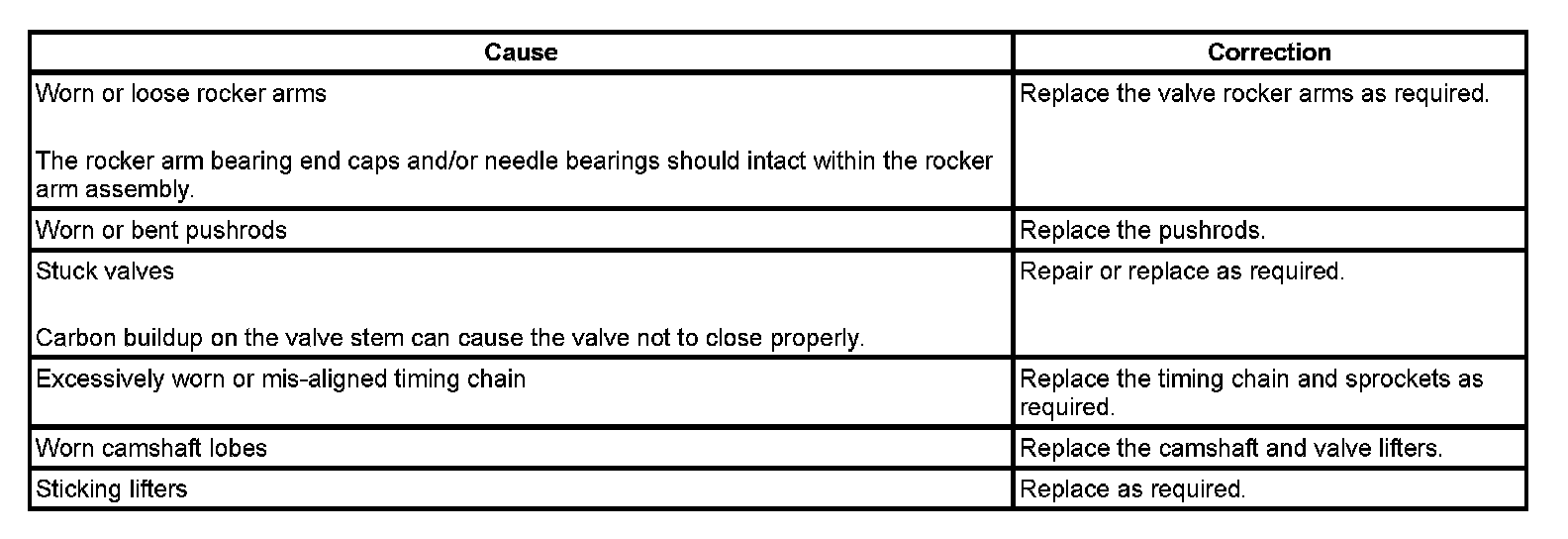 | Cause | Correction |
|---|---|
| Worn or loose rocker arms The rocker arm bearing end caps and/or needle bearings should intact within the rocker arm assembly. | Replace the valve rocker arms as required. |
| Worn or bent pushrods | Replace the pushrods. |
| Stuck valves Carbon buildup on the valve stem can cause the valve not to close properly. | Repair or replace as required. |
| Excessively worn or mis-aligned timing chain | Replace the timing chain and sprockets as required. |
| Worn camshaft lobes | Replace the camshaft and valve lifters. |
| Sticking lifters | Replace as required. |